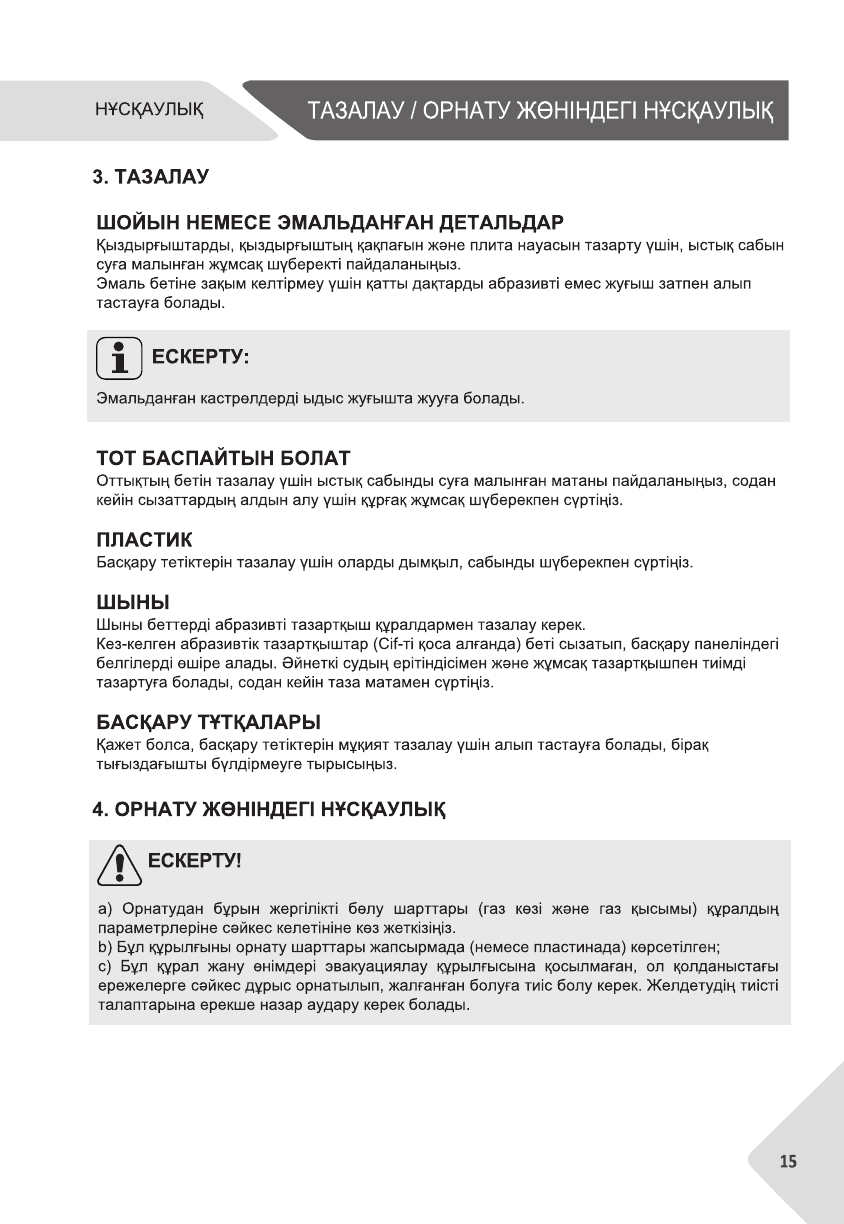 НҰСҚАУЛЫҚ

ТАЗАЛАУ / ОРНАТУ ЖӨНІНДЕГІ НҰСҚАУЛЫҚ

3. ТАЗАЛАУ

ШОЙЫН НЕМЕСЕ ЭМАЛЬДАНҒАН ДЕТАЛЬДАР
Қыздырғыштарды, қыздырғыштың қақпағын және плита науасын тазарту үшін, ыстық сабын суға малынған жұмсақ шүберекті пайдаланыңыз.
Эмаль бетіне зақым келтірмеу үшін қатты дақтарды абразивті емес жуғыш затпен алып тастауға болады.

ЕСКЕРТУ:
Эмальданған кастрөлдерді ыдыс жуғышта жууға болады.

ТОТ БАСПАЙТЫН БОЛАТ
Оттықтың бетін тазалау үшін ыстық сабынды суға малынған матаны пайдаланыңыз, содан кейін сызаттардың алдын алу үшін құрғақ жұмсақ шүберекпен сүртіңіз.

ПЛАСТИК
Басқару тетіктерін тазалау үшін оларды дымқыл, сабынды шүберекпен сүртіңіз.

ШЫНЫ
Шыны беттерді абразивті тазартқыш құралдармен тазалау керек.
Кез-келген абразивтік тазартқыштар (Cif-ті қоса алғанда) беті сызатып, басқару панеліндегі белгілерді өшіре алады. Әйнекті судың ерітіндісімен және жұмсақ тазартқышпен тиімді тазартуға болады, содан кейін таза матамен сүртіңіз.

БАСҚАРУ ТҰТҚАЛАРЫ
Қажет болса, басқару тетіктерін мұқият тазалау үшін алып тастауға болады, бірақ тығыздағышты бүлдірмеуге тырысыңыз.

4. ОРНАТУ ЖӨНІНДЕГІ НҰСҚАУЛЫҚ

ЕСКЕРТУ!
a) Орнатудан бұрын жергілікті бөлу шарттары (газ көзі және газ қысымы) құралдың параметрлеріне сәйкес келетініне көз жеткізіңіз.
b) Бұл құрылғыны орнату шарттары жапсырмада (немесе пластинада) көрсетілген;
c) Бұл құрал жану өнімдері эвакуациялау құрылғысына қосылмаған, ол қолданыстағы ережелерге сәйкес дұрыс орнатылып, жалғанған болуға тиіс болу керек. Желдетудің тиісті талаптарына ерекше назар аудару керек болады.

15